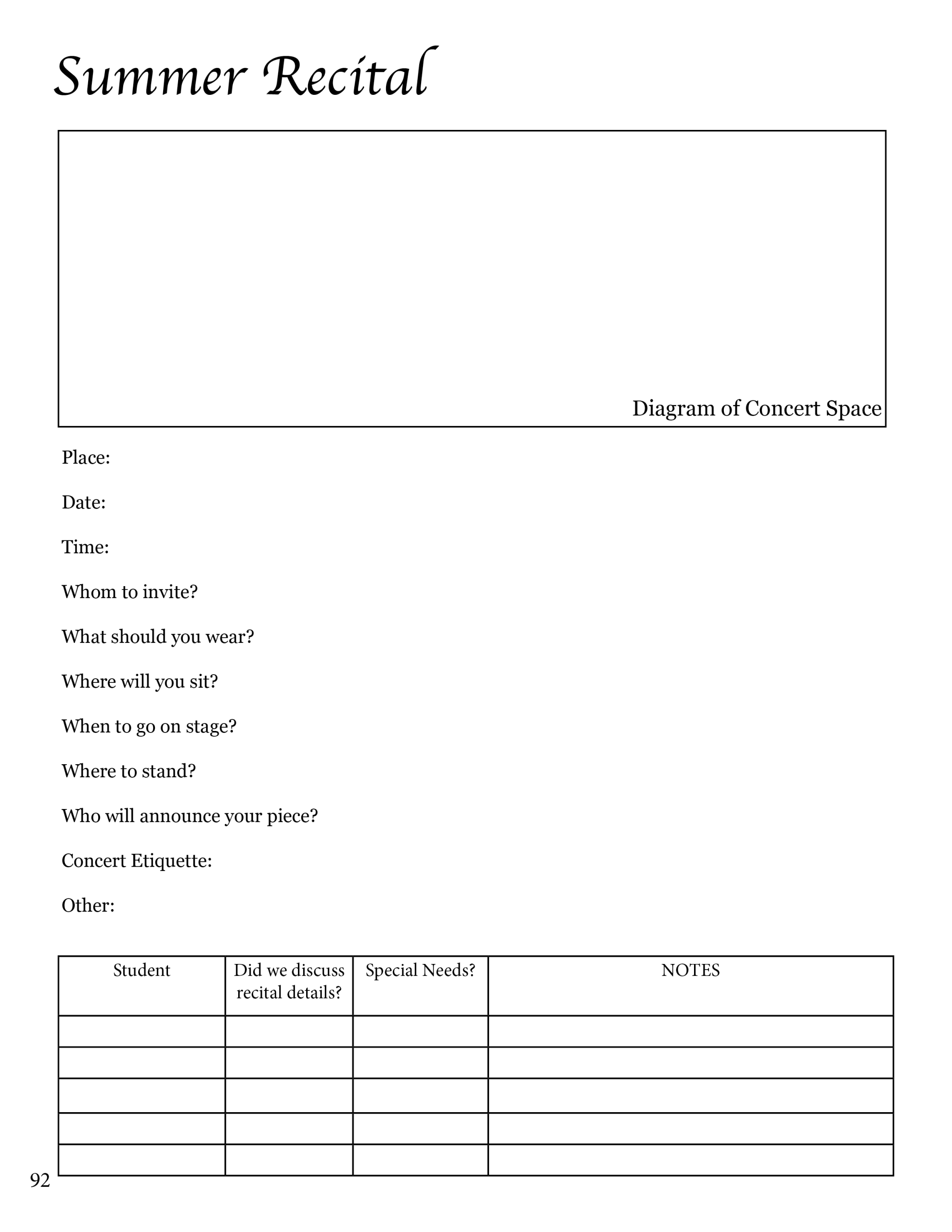 Summer Recital

Diagram of Concert Space

Place:

Date:

Time:

Whom to invite?

What should you wear?

Where will you sit?

When to go on stage?

Where to stand?

Who will announce your piece?

Concert Etiquette:

Other:

| Student | Did we discuss recital details? | Special Needs? | NOTES |
|---|---|---|---|
| | | | |
| | | | |
| | | | |
| | | | |
| | | | |

92